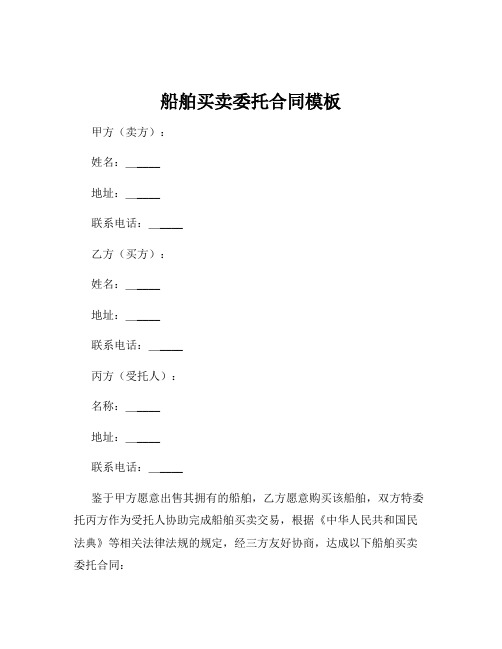 船舶买卖委托合同模板

甲方（卖方）：

姓名：______

地址：______

联系电话：______

乙方（买方）：

姓名：______

地址：______

联系电话：______

丙方（受托人）：

名称：______

地址：______

联系电话：______

鉴于甲方愿意出售其拥有的船舶，乙方愿意购买该船舶，双方特委托丙方作为受托人协助完成船舶买卖交易，根据《中华人民共和国民法典》等相关法律法规的规定，经三方友好协商，达成以下船舶买卖委托合同：